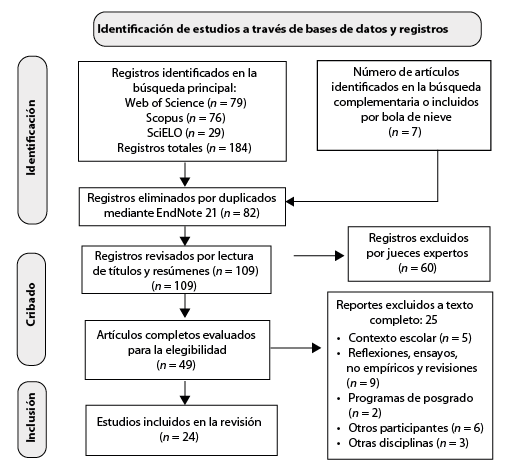 Identificación de estudios a través de bases de datos y registros

Identificación

Registros identificados en la búsqueda principal:
Web of Science ($n = 79$)
Scopus ($n = 76$)
SciELO ($n = 29$)
Registros totales ($n = 184$)

Número de artículos identificados en la búsqueda complementaria o incluidos por bola de nieve
($n = 7$)

Registros eliminados por duplicados mediante EndNote 21 ($n = 82$)

Cribado

Registros revisados por lectura de títulos y resúmenes ($n = 109$)
($n = 109$)

Registros excluidos por jueces expertos
($n = 60$)

Artículos completos evaluados para la elegibilidad
($n = 49$)

Reportes excluidos a texto completo: 25
• Contexto escolar ($n = 5$)
• Reflexiones, ensayos, no empíricos y revisiones ($n = 9$)
• Programas de posgrado ($n = 2$)
• Otros participantes ($n = 6$)
• Otras disciplinas ($n = 3$)

Inclusión

Estudios incluidos en la revisión
($n = 24$)